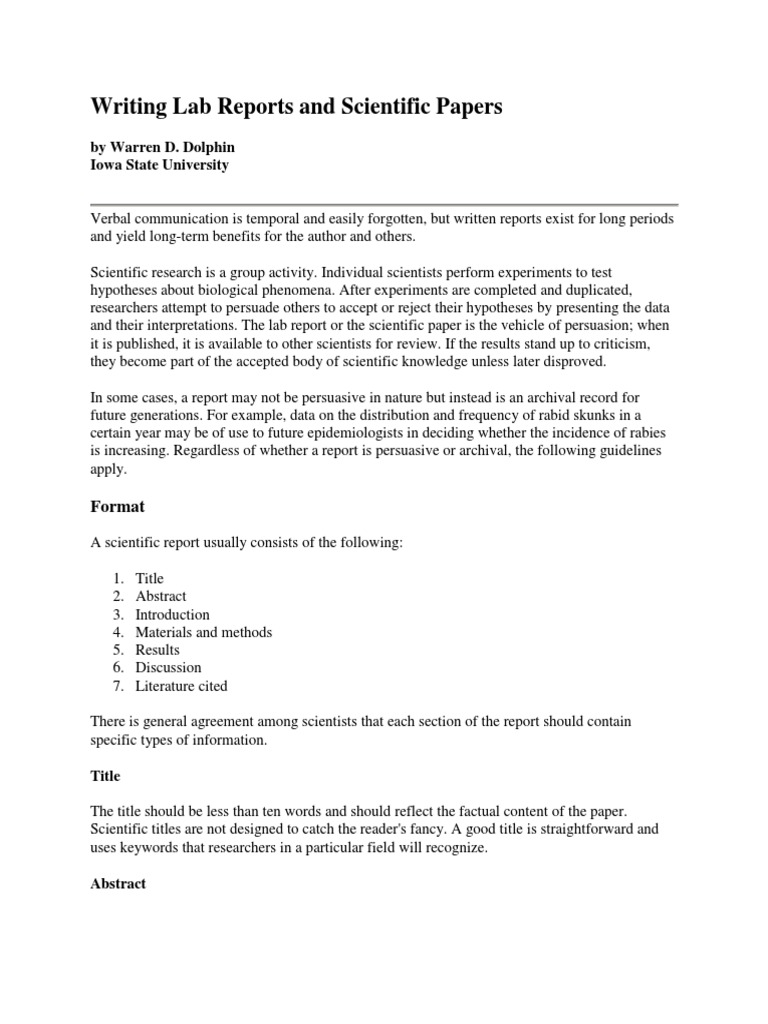 Writing Lab Reports and Scientific Papers

by Warren D. Dolphin
Iowa State University

Verbal communication is temporal and easily forgotten, but written reports exist for long periods and yield long-term benefits for the author and others.

Scientific research is a group activity. Individual scientists perform experiments to test hypotheses about biological phenomena. After experiments are completed and duplicated, researchers attempt to persuade others to accept or reject their hypotheses by presenting the data and their interpretations. The lab report or the scientific paper is the vehicle of persuasion; when it is published, it is available to other scientists for review. If the results stand up to criticism, they become part of the accepted body of scientific knowledge unless later disproved.

In some cases, a report may not be persuasive in nature but instead is an archival record for future generations. For example, data on the distribution and frequency of rabid skunks in a certain year may be of use to future epidemiologists in deciding whether the incidence of rabies is increasing. Regardless of whether a report is persuasive or archival, the following guidelines apply.

Format

A scientific report usually consists of the following:

1. Title
2. Abstract
3. Introduction
4. Materials and methods
5. Results
6. Discussion
7. Literature cited

There is general agreement among scientists that each section of the report should contain specific types of information.

Title

The title should be less than ten words and should reflect the factual content of the paper. Scientific titles are not designed to catch the reader's fancy. A good title is straightforward and uses keywords that researchers in a particular field will recognize.

Abstract